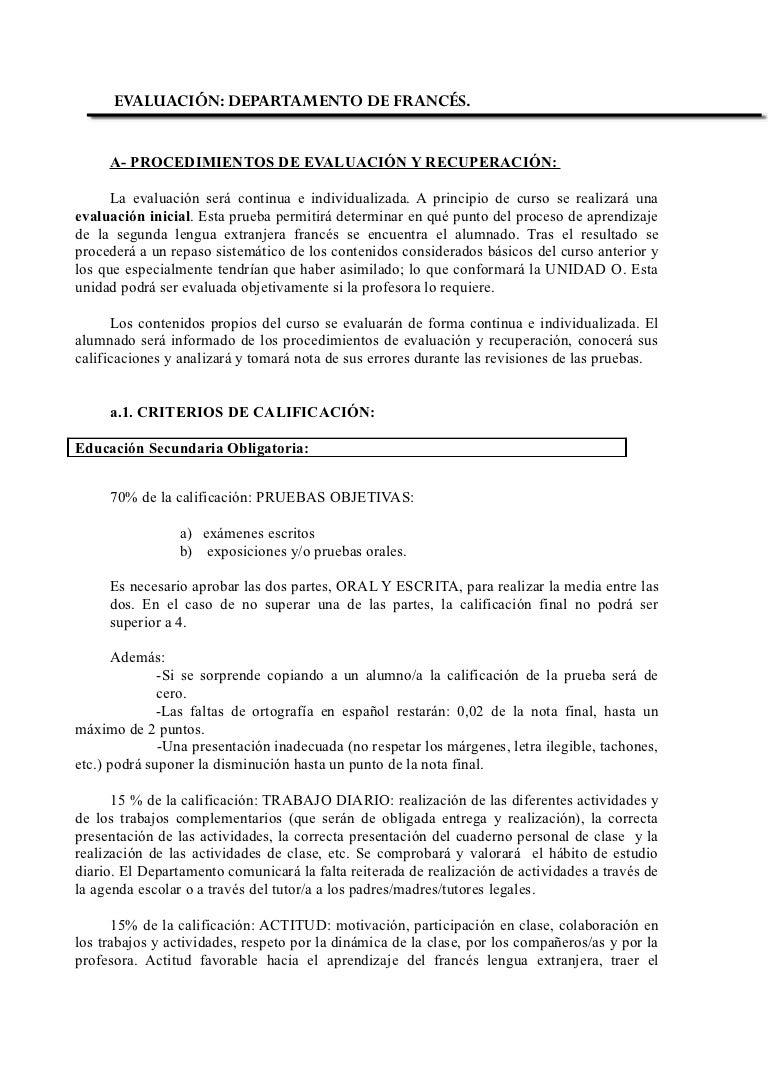 EVALUACIÓN: DEPARTAMENTO DE FRANCÉS.

A- PROCEDIMIENTOS DE EVALUACIÓN Y RECUPERACIÓN:

La evaluación será continua e individualizada. A principio de curso se realizará una evaluación inicial. Esta prueba permitirá determinar en qué punto del proceso de aprendizaje de la segunda lengua extranjera francés se encuentra el alumnado. Tras el resultado se procederá a un repaso sistemático de los contenidos considerados básicos del curso anterior y los que especialmente tendrían que haber asimilado; lo que conformará la UNIDAD O. Esta unidad podrá ser evaluada objetivamente si la profesora lo requiere.

Los contenidos propios del curso se evaluarán de forma continua e individualizada. El alumnado será informado de los procedimientos de evaluación y recuperación, conocerá sus calificaciones y analizará y tomará nota de sus errores durante las revisiones de las pruebas.

a.1. CRITERIOS DE CALIFICACIÓN:

Educación Secundaria Obligatoria:

70% de la calificación: PRUEBAS OBJETIVAS:

a) exámenes escritos
b) exposiciones y/o pruebas orales.

Es necesario aprobar las dos partes, ORAL Y ESCRITA, para realizar la media entre las dos. En el caso de no superar una de las partes, la calificación final no podrá ser superior a 4.

Además:
-Si se sorprende copiando a un alumno/a la calificación de la prueba será de cero.
-Las faltas de ortografía en español restarán: 0,02 de la nota final, hasta un máximo de 2 puntos.
-Una presentación inadecuada (no respetar los márgenes, letra ilegible, tachones, etc.) podrá suponer la disminución hasta un punto de la nota final.

15 % de la calificación: TRABAJO DIARIO: realización de las diferentes actividades y de los trabajos complementarios (que serán de obligada entrega y realización), la correcta presentación de las actividades, la correcta presentación del cuaderno personal de clase y la realización de las actividades de clase, etc. Se comprobará y valorará el hábito de estudio diario. El Departamento comunicará la falta reiterada de realización de actividades a través de la agenda escolar o a través del tutor/a a los padres/madres/tutores legales.

15% de la calificación: ACTITUD: motivación, participación en clase, colaboración en los trabajos y actividades, respeto por la dinámica de la clase, por los compañeros/as y por la profesora. Actitud favorable hacia el aprendizaje del francés lengua extranjera, traer el